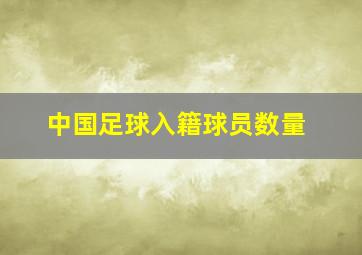 中国足球入籍球员数量